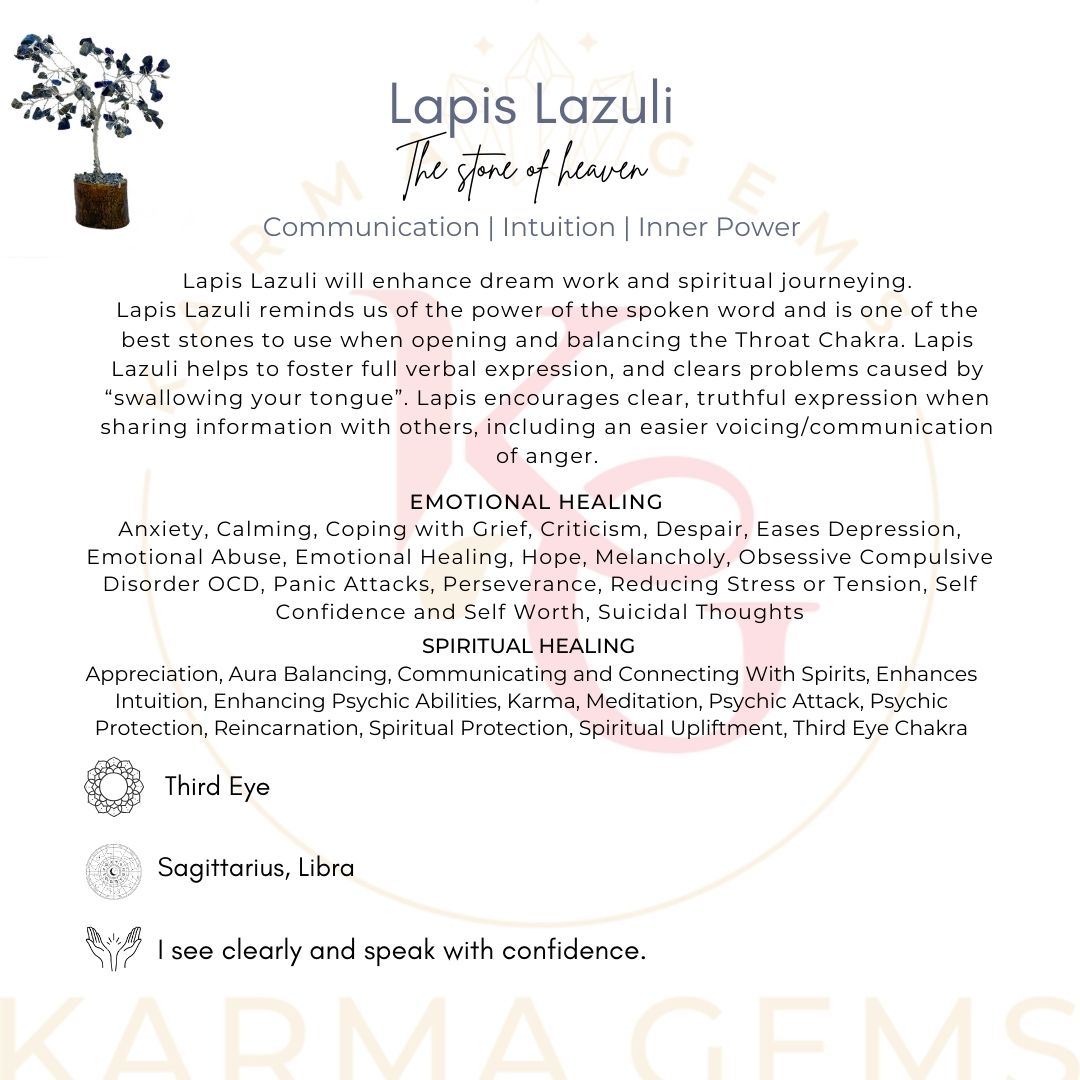 Lapis Lazuli
The stone of heaven
Communication | Intuition | Inner Power

Lapis Lazuli will enhance dream work and spiritual journeying. Lapis Lazuli reminds us of the power of the spoken word and is one of the best stones to use when opening and balancing the Throat Chakra. Lapis Lazuli helps to foster full verbal expression, and clears problems caused by "swallowing your tongue". Lapis encourages clear, truthful expression when sharing information with others, including an easier voicing/communication of anger.

EMOTIONAL HEALING
Anxiety, Calming, Coping with Grief, Criticism, Despair, Eases Depression, Emotional Abuse, Emotional Healing, Hope, Melancholy, Obsessive Compulsive Disorder OCD, Panic Attacks, Perseverance, Reducing Stress or Tension, Self Confidence and Self Worth, Suicidal Thoughts

SPIRITUAL HEALING
Appreciation, Aura Balancing, Communicating and Connecting With Spirits, Enhances Intuition, Enhancing Psychic Abilities, Karma, Meditation, Psychic Attack, Psychic Protection, Reincarnation, Spiritual Protection, Spiritual Upliftment, Third Eye Chakra

Third Eye

Sagittarius, Libra

I see clearly and speak with confidence.

KARMA GEMS